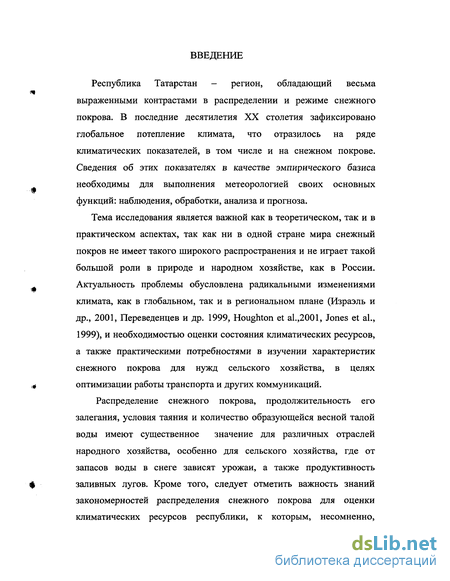 ВВЕДЕНИЕ

Республика Татарстан – регион, обладающий весьма выраженными контрастами в распределении и режиме снежного покрова. В последние десятилетия XX столетия зафиксировано глобальное потепление климата, что отразилось на ряде климатических показателей, в том числе и на снежном покрове. Сведения об этих показателях в качестве эмпирического базиса необходимы для выполнения метеорологией своих основных функций: наблюдения, обработки, анализа и прогноза.

Тема исследования является важной как в теоретическом, так и в практическом аспектах, так как ни в одной стране мира снежный покров не имеет такого широкого распространения и не играет такой большой роли в природе и народном хозяйстве, как в России. Актуальность проблемы обусловлена радикальными изменениями климата, как в глобальном, так и в региональном плане (Израэль и др., 2001, Переведенцев и др. 1999, Houghton et al.,2001, Jones et al., 1999), и необходимостью оценки состояния климатических ресурсов, а также практическими потребностями в изучении характеристик снежного покрова для нужд сельского хозяйства, в целях оптимизации работы транспорта и других коммуникаций.

Распределение снежного покрова, продолжительность его залегания, условия таяния и количество образующейся весной талой воды имеют существенное значение для различных отраслей народного хозяйства, особенно для сельского хозяйства, где от запасов воды в снеге зависят урожаи, а также продуктивность заливных лугов. Кроме того, следует отметить важность знаний закономерностей распределения снежного покрова для оценки климатических ресурсов республики, к которым, несомненно,

dsLib.net
библиотека диссертаций